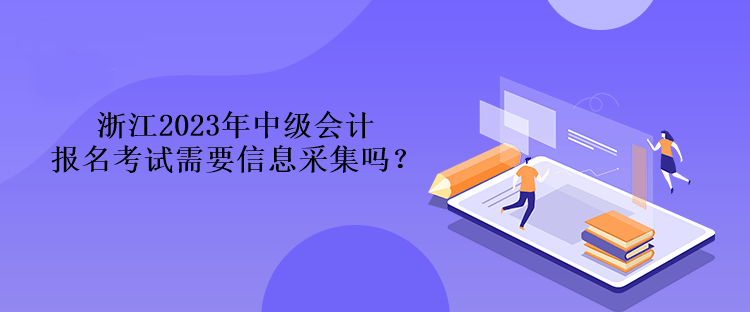 浙江2023年中级会计
报名考试需要信息采集吗？